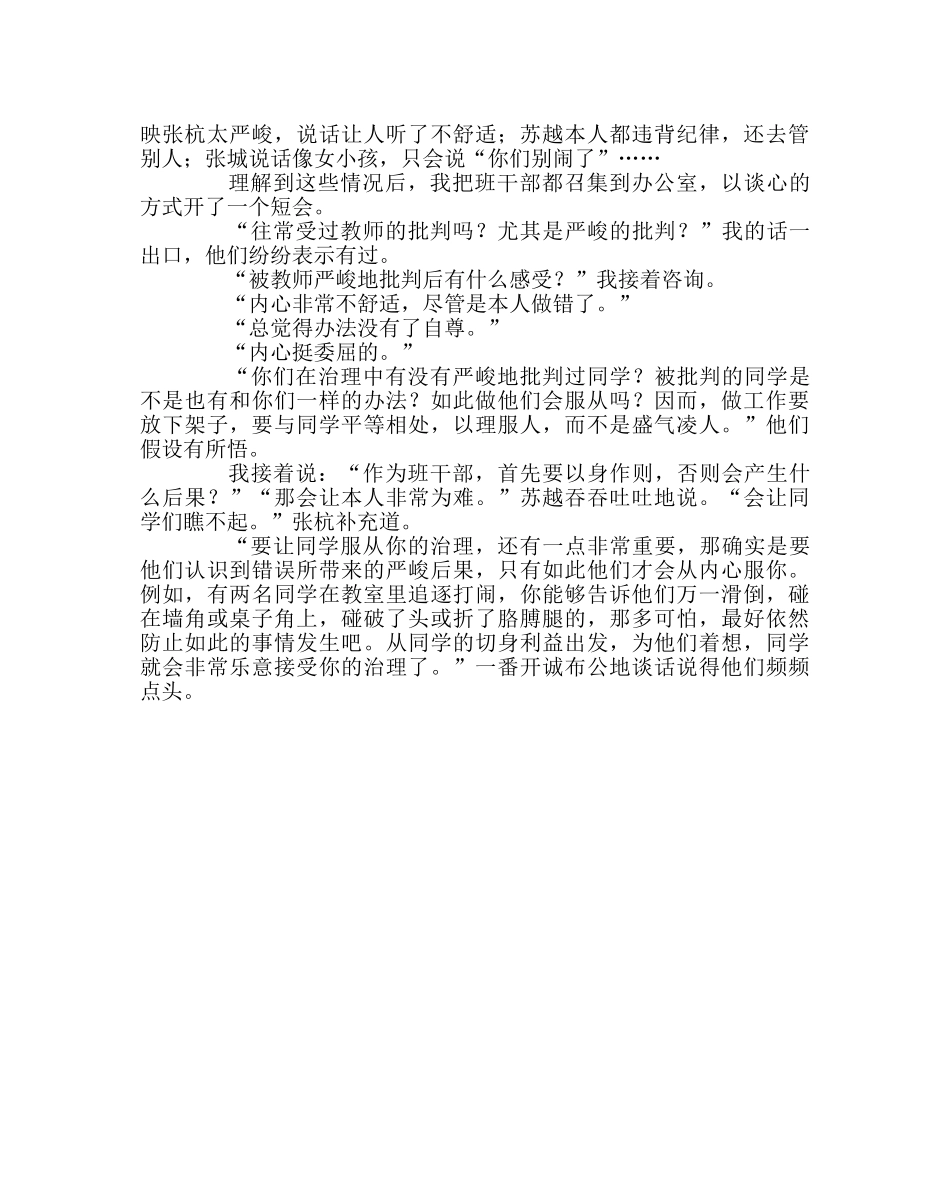 映张杭太严峻，说话让人听了不舒适；苏越本人都违背纪律，还去管别人；张城说话像女小孩，只会说“你们别闹了”……

理解到这些情况后，我把班干部都召集到办公室，以谈心的方式开了一个短会。

“往常受过教师的批判吗？尤其是严峻的批判？”我的话一出口，他们纷纷表示有过。

“被教师严峻地批判后有什么感受？”我接着咨询。

“内心非常不舒适，尽管是本人做错了。”

“总觉得办法没有了自尊。”

“内心挺委屈的。”

“你们在治理中有没有严峻地批判过同学？被批判的同学是不是也有和你们一样的办法？如此做他们会服从吗？因而，做工作要放下架子，要与同学平等相处，以理服人，而不是盛气凌人。”他们假设有所悟。

我接着说：“作为班干部，首先要以身作则，否则会产生什么后果？”“那会让本人非常为难。”苏越吞吞吐吐地说。“会让同学们瞧不起。”张杭补充道。

“要让同学服从你的治理，还有一点非常重要，那确实是要他们认识到错误所带来的严峻后果，只有如此他们才会从内心服你。例如，有两名同学在教室里追逐打闹，你能够告诉他们万一滑倒，碰在墙角或桌子角上，碰破了头或折了胳膊腿的，那多可怕，最好依然防止如此的事情发生吧。从同学的切身利益出发，为他们着想，同学就会非常乐意接受你的治理了。”一番开诚布公地谈话说得他们频频点头。